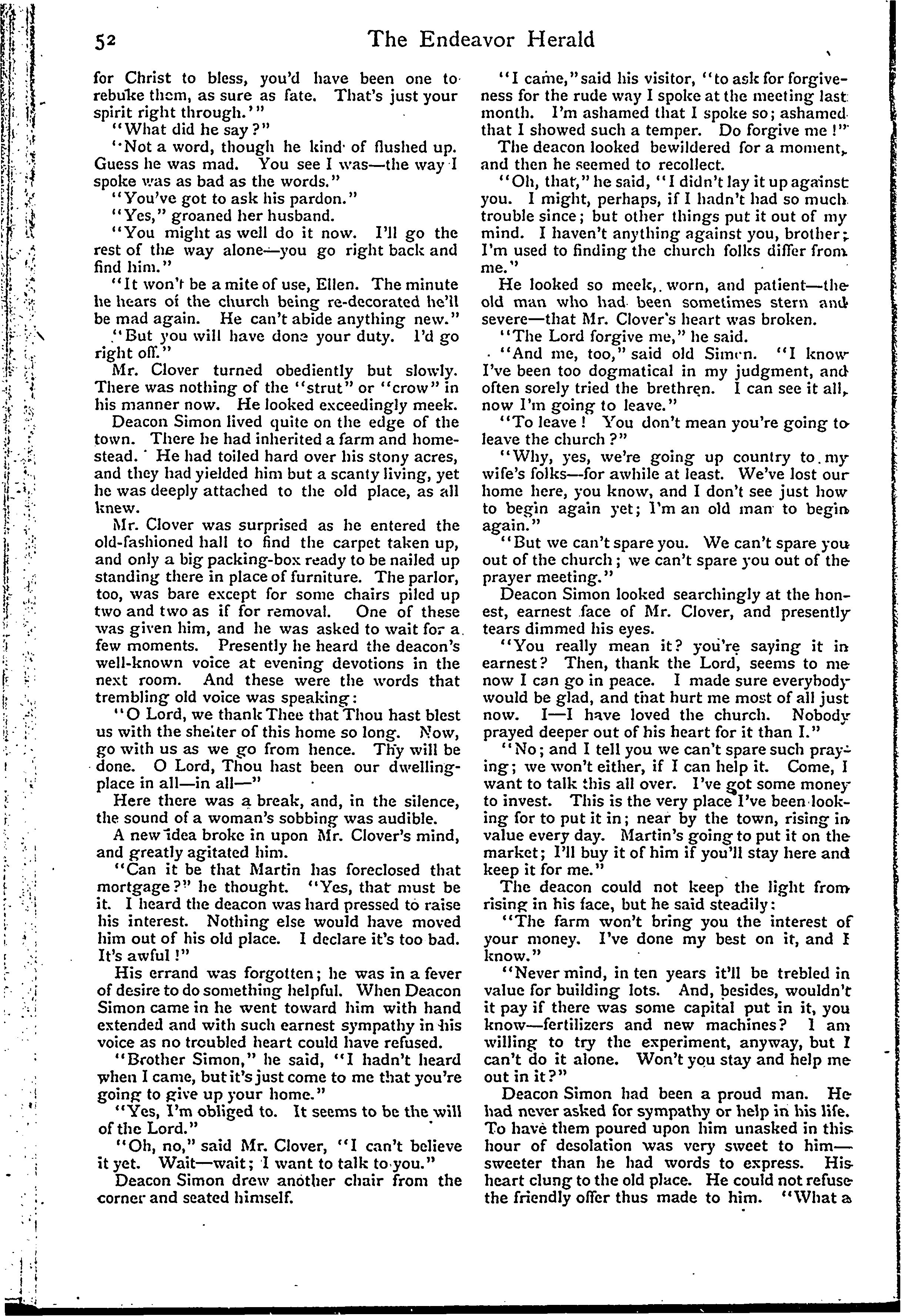 52 The Endeavor Herald

for Christ to bless, you'd have been one to rebuke them, as sure as fate. That's just your spirit right through.'"

"What did he say?"

"Not a word, though he kind of flushed up. Guess he was mad. You see I was—the way I spoke was as bad as the words."

"You've got to ask his pardon."

"Yes," groaned her husband.

"You might as well do it now. I'll go the rest of the way alone—you go right back and find him."

"It won't be a mite of use, Ellen. The minute he hears of the church being re-decorated he'll be mad again. He can't abide anything new."

"But you will have done your duty. I'd go right off."

Mr. Clover turned obediently but slowly. There was nothing of the "strut" or "crow" in his manner now. He looked exceedingly meek.

Deacon Simon lived quite on the edge of the town. There he had inherited a farm and homestead. He had toiled hard over his stony acres, and they had yielded him but a scanty living, yet he was deeply attached to the old place, as all knew.

Mr. Clover was surprised as he entered the old-fashioned hall to find the carpet taken up, and only a big packing-box ready to be nailed up standing there in place of furniture. The parlor, too, was bare except for some chairs piled up two and two as if for removal. One of these was given him, and he was asked to wait for a few moments. Presently he heard the deacon's well-known voice at evening devotions in the next room. And these were the words that trembling old voice was speaking:

"O Lord, we thank Thee that Thou hast blest us with the shelter of this home so long. Now, go with us as we go from hence. Thy will be done. O Lord, Thou hast been our dwelling-place in all—in all—"

Here there was a break, and, in the silence, the sound of a woman's sobbing was audible.

A new idea broke in upon Mr. Clover's mind, and greatly agitated him.

"Can it be that Martin has foreclosed that mortgage?" he thought. "Yes, that must be it. I heard the deacon was hard pressed to raise his interest. Nothing else would have moved him out of his old place. I declare it's too bad. It's awful!"

His errand was forgotten; he was in a fever of desire to do something helpful. When Deacon Simon came in he went toward him with hand extended and with such earnest sympathy in his voice as no troubled heart could have refused.

"Brother Simon," he said, "I hadn't heard when I came, but it's just come to me that you're going to give up your home."

"Yes, I'm obliged to. It seems to be the will of the Lord."

"Oh, no," said Mr. Clover, "I can't believe it yet. Wait—wait; I want to talk to you."

Deacon Simon drew another chair from the corner and seated himself.

"I came," said his visitor, "to ask for forgiveness for the rude way I spoke at the meeting last month. I'm ashamed that I spoke so; ashamed that I showed such a temper. Do forgive me!"

The deacon looked bewildered for a moment, and then he seemed to recollect.

"Oh, that," he said, "I didn't lay it up against you. I might, perhaps, if I hadn't had so much trouble since; but other things put it out of my mind. I haven't anything against you, brother; I'm used to finding the church folks differ from me."

He looked so meek, worn, and patient—the old man who had been sometimes stern and severe—that Mr. Clover's heart was broken.

"The Lord forgive me," he said.

"And me, too," said old Simon. "I know I've been too dogmatical in my judgment, and often sorely tried the brethren. I can see it all, now I'm going to leave."

"To leave! You don't mean you're going to leave the church?"

"Why, yes, we're going up country to my wife's folks—for awhile at least. We've lost our home here, you know, and I don't see just how to begin again yet; I'm an old man to begin again."

"But we can't spare you. We can't spare you out of the church; we can't spare you out of the prayer meeting."

Deacon Simon looked searchingly at the honest, earnest face of Mr. Clover, and presently tears dimmed his eyes.

"You really mean it? you're saying it in earnest? Then, thank the Lord, seems to me now I can go in peace. I made sure everybody would be glad, and that hurt me most of all just now. I—I have loved the church. Nobody prayed deeper out of his heart for it than I."

"No; and I tell you we can't spare such praying; we won't either, if I can help it. Come, I want to talk this all over. I've got some money to invest. This is the very place I've been looking for to put it in; near by the town, rising in value every day. Martin's going to put it on the market; I'll buy it of him if you'll stay here and keep it for me."

The deacon could not keep the light from rising in his face, but he said steadily:

"The farm won't bring you the interest of your money. I've done my best on it, and I know."

"Never mind, in ten years it'll be trebled in value for building lots. And, besides, wouldn't it pay if there was some capital put in it, you know—fertilizers and new machines? I am willing to try the experiment, anyway, but I can't do it alone. Won't you stay and help me out in it?"

Deacon Simon had been a proud man. He had never asked for sympathy or help in his life. To have them poured upon him unasked in this hour of desolation was very sweet to him—sweeter than he had words to express. His heart clung to the old place. He could not refuse the friendly offer thus made to him. "What a